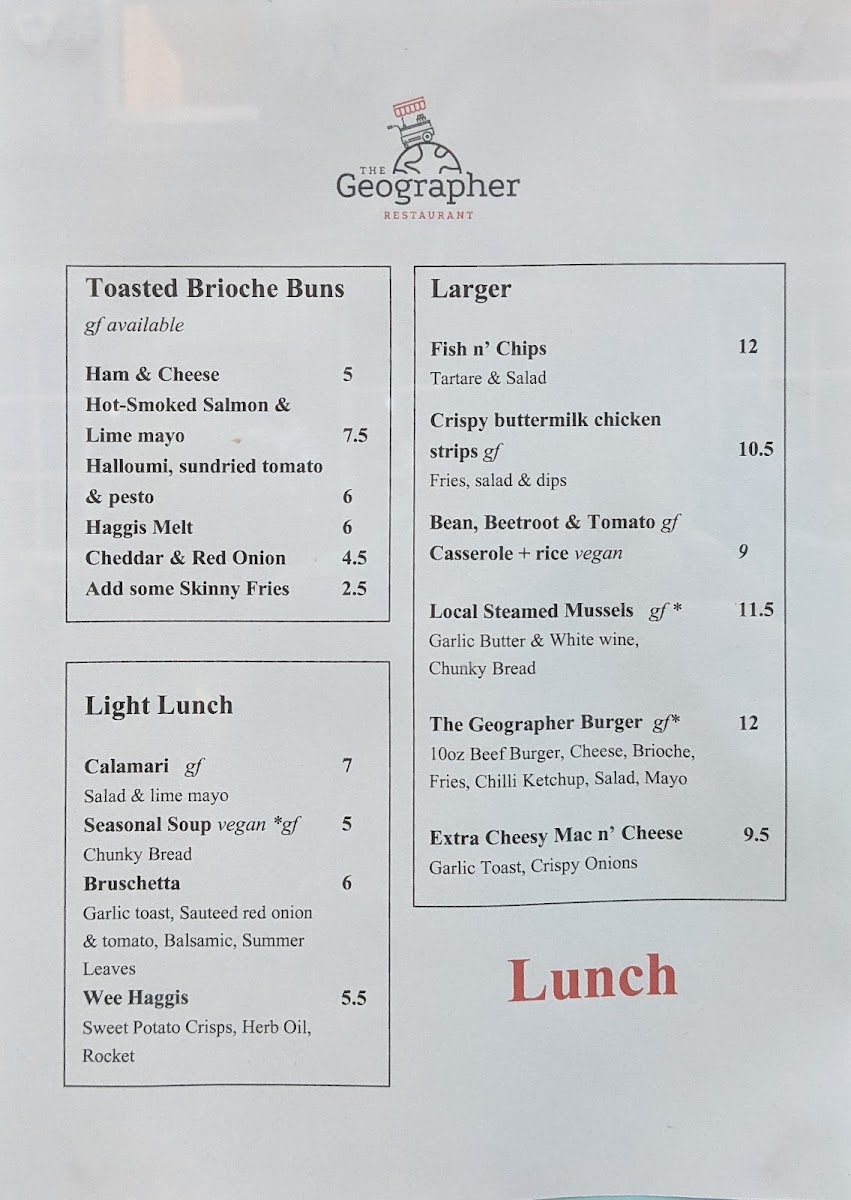 THE
Geographer
RESTAURANT

Toasted Brioche Buns
gf available

Ham & Cheese 5
Hot-Smoked Salmon & Lime mayo 7.5
Halloumi, sundried tomato & pesto 6
Haggis Melt 6
Cheddar & Red Onion 4.5
Add some Skinny Fries 2.5

Light Lunch

Calamari gf 7
Salad & lime mayo
Seasonal Soup vegan *gf 5
Chunky Bread
Bruschetta 6
Garlic toast, Sauteed red onion & tomato, Balsamic, Summer Leaves
Wee Haggis 5.5
Sweet Potato Crisps, Herb Oil, Rocket

Larger

Fish n' Chips 12
Tartare & Salad
Crispy buttermilk chicken strips gf 10.5
Fries, salad & dips
Bean, Beetroot & Tomato gf Casserole + rice vegan 9
Local Steamed Mussels gf * 11.5
Garlic Butter & White wine, Chunky Bread
The Geographer Burger gf* 12
10oz Beef Burger, Cheese, Brioche, Fries, Chilli Ketchup, Salad, Mayo
Extra Cheesy Mac n' Cheese 9.5
Garlic Toast, Crispy Onions

Lunch